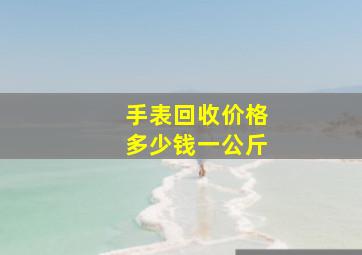 手表回收价格
多少钱一公斤